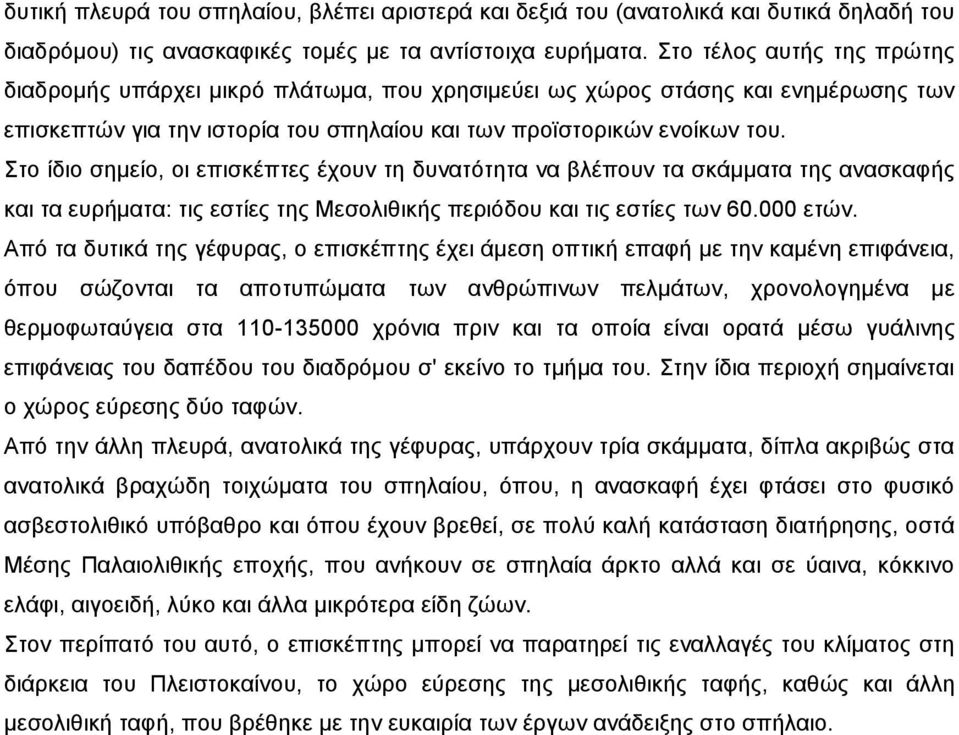 δυτική πλευρά του σπηλαίου, βλέπει αριστερά και δεξιά του (ανατολικά και δυτικά δηλαδή του διαδρόμου) τις ανασκαφικές τομές με τα αντίστοιχα ευρήματα. Στο τέλος αυτής της πρώτης διαδρομής υπάρχει μικρό πλάτωμα, που χρησιμεύει ως χώρος στάσης και ενημέρωσης των επισκεπτών για την ιστορία του σπηλαίου και των προϊστορικών ενοίκων του.
Στο ίδιο σημείο, οι επισκέπτες έχουν τη δυνατότητα να βλέπουν τα σκάμματα της ανασκαφής και τα ευρήματα: τις εστίες της Μεσολιθικής περιόδου και τις εστίες των 60.000 ετών.
Από τα δυτικά της γέφυρας, ο επισκέπτης έχει άμεση οπτική επαφή με την καμένη επιφάνεια, όπου σώζονται τα αποτυπώματα των ανθρώπινων πελμάτων, χρονολογημένα με θερμοφωταύγεια στα 110-135000 χρόνια πριν και τα οποία είναι ορατά μέσω γυάλινης επιφάνειας του δαπέδου του διαδρόμου σ' εκείνο το τμήμα του. Στην ίδια περιοχή σημαίνεται ο χώρος εύρεσης δύο ταφών.
Από την άλλη πλευρά, ανατολικά της γέφυρας, υπάρχουν τρία σκάμματα, δίπλα ακριβώς στα ανατολικά βραχώδη τοιχώματα του σπηλαίου, όπου, η ανασκαφή έχει φτάσει στο φυσικό ασβεστολιθικό υπόβαθρο και όπου έχουν βρεθεί, σε πολύ καλή κατάσταση διατήρησης, οστά Μέσης Παλαιολιθικής εποχής, που ανήκουν σε σπηλαία άρκτο αλλά και σε ύαινα, κόκκινο ελάφι, αιγοειδή, λύκο και άλλα μικρότερα είδη ζώων.
Στον περίπατό του αυτό, ο επισκέπτης μπορεί να παρατηρεί τις εναλλαγές του κλίματος στη διάρκεια του Πλειστοκαίνου, το χώρο εύρεσης της μεσολιθικής ταφής, καθώς και άλλη μεσολιθική ταφή, που βρέθηκε με την ευκαιρία των έργων ανάδειξης στο σπήλαιο.